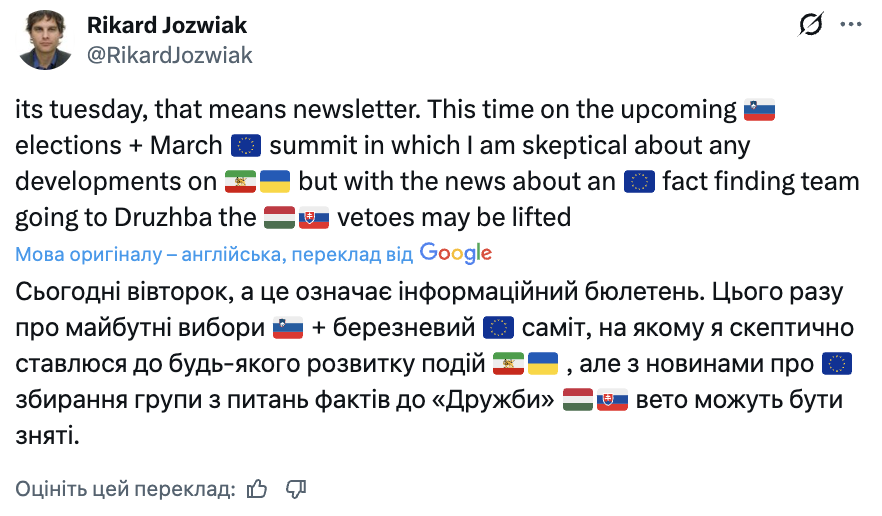 Rikard Jozwiak
@RikardJozwiak

its tuesday, that means newsletter. This time on the upcoming 🇸🇮 elections + March 🇪🇺 summit in which I am skeptical about any developments on 🇮🇷🇺🇦 but with the news about an 🇪🇺 fact finding team going to Druzhba the 🇭🇺🇸🇰 vetoes may be lifted

Мова оригіналу – англійська, переклад від Google

Сьогодні вівторок, а це означає інформаційний бюлетень. Цього разу про майбутні вибори 🇸🇮 + березневий 🇪🇺 саміт, на якому я скептично ставлюся до будь-якого розвитку подій 🇮🇷🇺🇦 , але з новинами про 🇪🇺 збирання групи з питань фактів до «Дружби» 🇭🇺🇸🇰 вето можуть бути зняті.

Оцініть цей переклад: